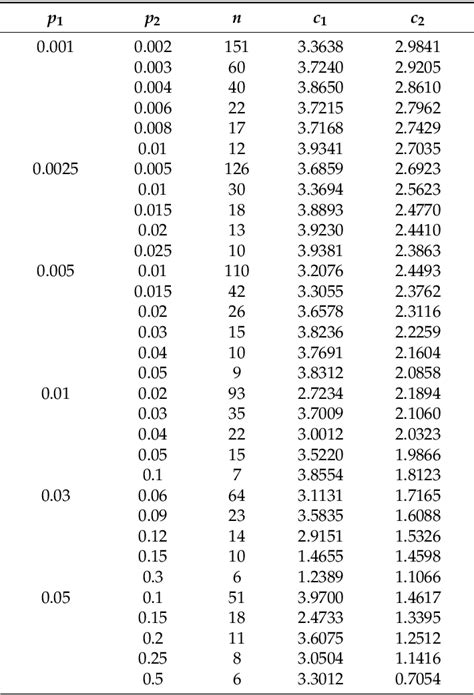 | $p_1$ | $p_2$ | $n$ | $c_1$ | $c_2$ |
|---|---|---|---|---|
| 0.001 | 0.002 | 151 | 3.3638 | 2.9841 |
| | 0.003 | 60 | 3.7240 | 2.9205 |
| | 0.004 | 40 | 3.8650 | 2.8610 |
| | 0.006 | 22 | 3.7215 | 2.7962 |
| | 0.008 | 17 | 3.7168 | 2.7429 |
| | 0.01 | 12 | 3.9341 | 2.7035 |
| 0.0025 | 0.005 | 126 | 3.6859 | 2.6923 |
| | 0.01 | 30 | 3.3694 | 2.5623 |
| | 0.015 | 18 | 3.8893 | 2.4770 |
| | 0.02 | 13 | 3.9230 | 2.4410 |
| | 0.025 | 10 | 3.9381 | 2.3863 |
| 0.005 | 0.01 | 110 | 3.2076 | 2.4493 |
| | 0.015 | 42 | 3.3055 | 2.3762 |
| | 0.02 | 26 | 3.6578 | 2.3116 |
| | 0.03 | 15 | 3.8236 | 2.2259 |
| | 0.04 | 10 | 3.7691 | 2.1604 |
| | 0.05 | 9 | 3.8312 | 2.0858 |
| 0.01 | 0.02 | 93 | 2.7234 | 2.1894 |
| | 0.03 | 35 | 3.7009 | 2.1060 |
| | 0.04 | 22 | 3.0012 | 2.0323 |
| | 0.05 | 15 | 3.5220 | 1.9866 |
| | 0.1 | 7 | 3.8554 | 1.8123 |
| 0.03 | 0.06 | 64 | 3.1131 | 1.7165 |
| | 0.09 | 23 | 3.5835 | 1.6088 |
| | 0.12 | 14 | 2.9151 | 1.5326 |
| | 0.15 | 10 | 1.4655 | 1.4598 |
| | 0.3 | 6 | 1.2389 | 1.1066 |
| 0.05 | 0.1 | 51 | 3.9700 | 1.4617 |
| | 0.15 | 18 | 2.4733 | 1.3395 |
| | 0.2 | 11 | 3.6075 | 1.2512 |
| | 0.25 | 8 | 3.0504 | 1.1416 |
| | 0.5 | 6 | 3.3012 | 0.7054 |